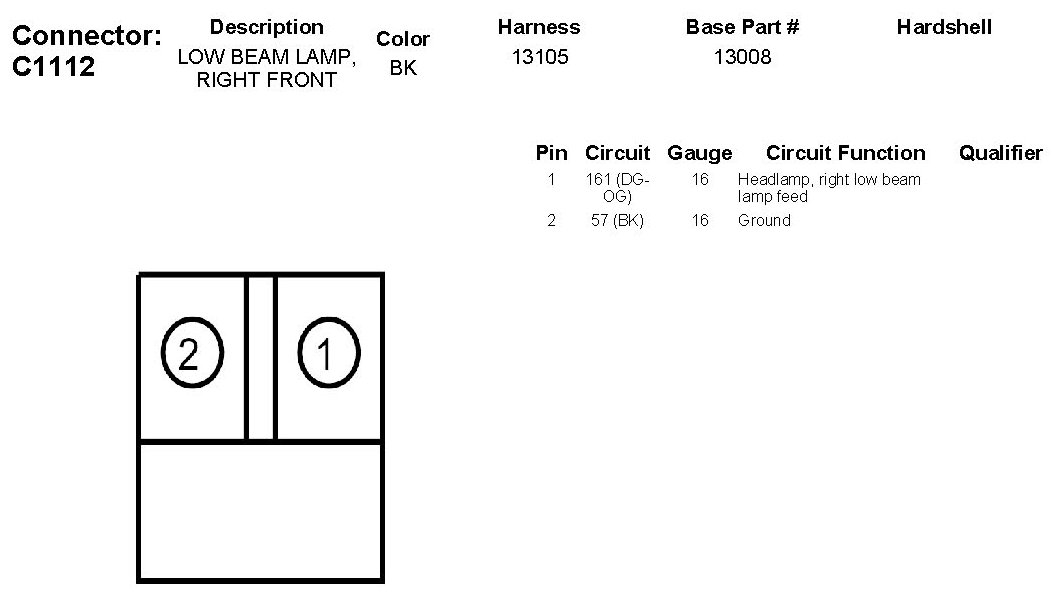 Connector: C1112

| Description | Color | Harness | Base Part # | Hardshell |
|---|---|---|---|---|
| LOW BEAM LAMP, RIGHT FRONT | BK | 13105 | 13008 | |

| Pin | Circuit | Gauge | Circuit Function | Qualifier |
|---|---|---|---|---|
| 1 | 161 (DG-OG) | 16 | Headlamp, right low beam lamp feed | |
| 2 | 57 (BK) | 16 | Ground | |

2
1